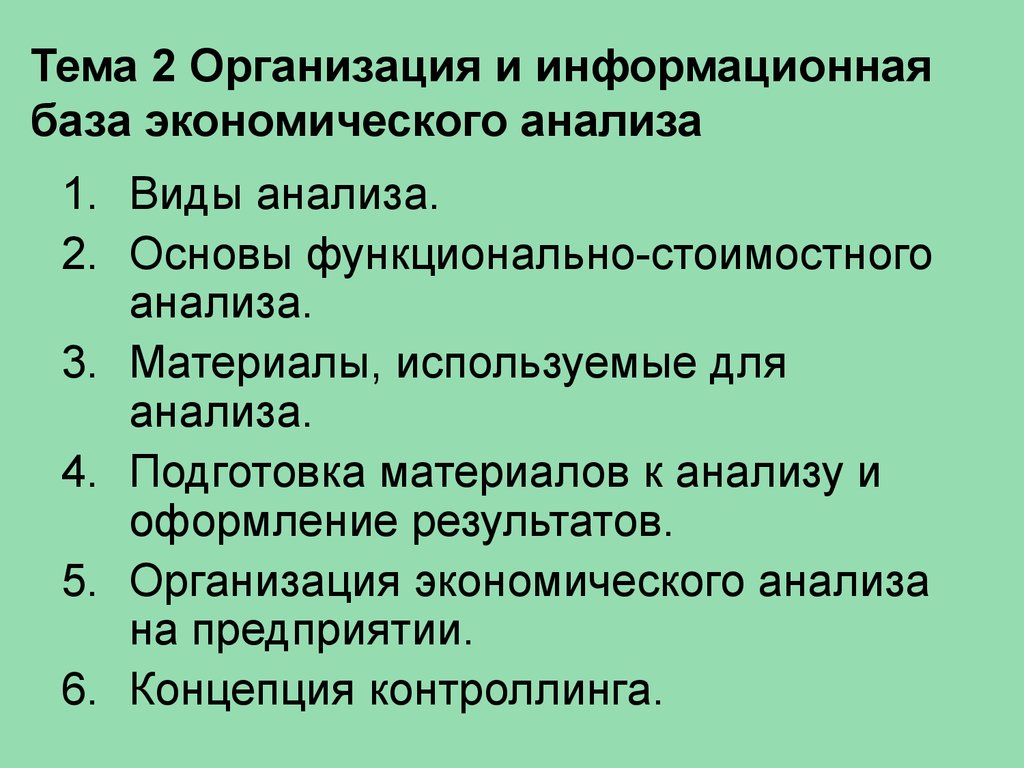 Тема 2 Организация и информационная база экономического анализа

1. Виды анализа.
2. Основы функционально-стоимостного анализа.
3. Материалы, используемые для анализа.
4. Подготовка материалов к анализу и оформление результатов.
5. Организация экономического анализа на предприятии.
6. Концепция контроллинга.